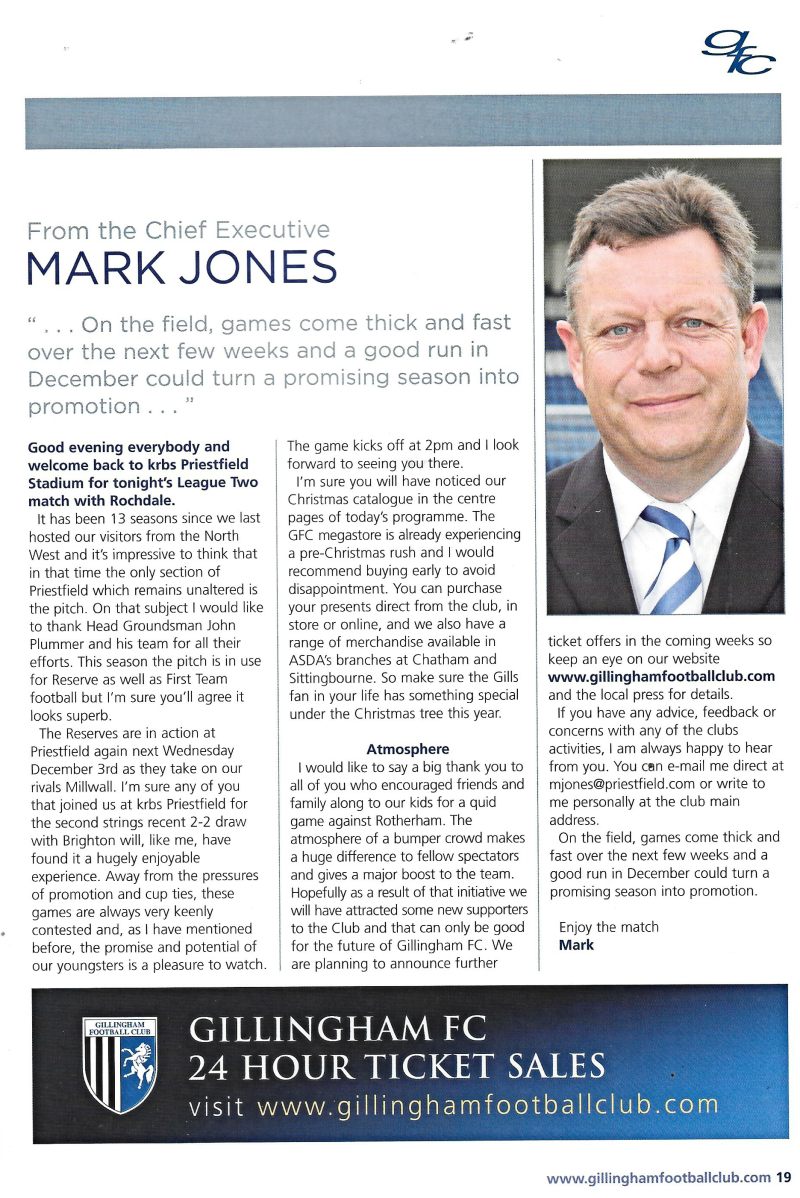 gfc

From the Chief Executive
MARK JONES

" . . . On the field, games come thick and fast over the next few weeks and a good run in December could turn a promising season into promotion . . . "

Good evening everybody and welcome back to krbs Priestfield Stadium for tonight's League Two match with Rochdale.

It has been 13 seasons since we last hosted our visitors from the North West and it's impressive to think that in that time the only section of Priestfield which remains unaltered is the pitch. On that subject I would like to thank Head Groundsman John Plummer and his team for all their efforts. This season the pitch is in use for Reserve as well as First Team football but I'm sure you'll agree it looks superb.

The Reserves are in action at Priestfield again next Wednesday December 3rd as they take on our rivals Millwall. I'm sure any of you that joined us at krbs Priestfield for the second strings recent 2-2 draw with Brighton will, like me, have found it a hugely enjoyable experience. Away from the pressures of promotion and cup ties, these games are always very keenly contested and, as I have mentioned before, the promise and potential of our youngsters is a pleasure to watch. The game kicks off at 2pm and I look forward to seeing you there.

I'm sure you will have noticed our Christmas catalogue in the centre pages of today's programme. The GFC megastore is already experiencing a pre-Christmas rush and I would recommend buying early to avoid disappointment. You can purchase your presents direct from the club, in store or online, and we also have a range of merchandise available in ASDA's branches at Chatham and Sittingbourne. So make sure the Gills fan in your life has something special under the Christmas tree this year.

Atmosphere

I would like to say a big thank you to all of you who encouraged friends and family along to our kids for a quid game against Rotherham. The atmosphere of a bumper crowd makes a huge difference to fellow spectators and gives a major boost to the team. Hopefully as a result of that initiative we will have attracted some new supporters to the Club and that can only be good for the future of Gillingham FC. We are planning to announce further ticket offers in the coming weeks so keep an eye on our website www.gillinghamfootballclub.com and the local press for details.

If you have any advice, feedback or concerns with any of the clubs activities, I am always happy to hear from you. You can e-mail me direct at mjones@priestfield.com or write to me personally at the club main address.

On the field, games come thick and fast over the next few weeks and a good run in December could turn a promising season into promotion.

Enjoy the match
Mark

GILLINGHAM FOOTBALL CLUB

GILLINGHAM FC
24 HOUR TICKET SALES
visit www.gillinghamfootballclub.com

www.gillinghamfootballclub.com 19